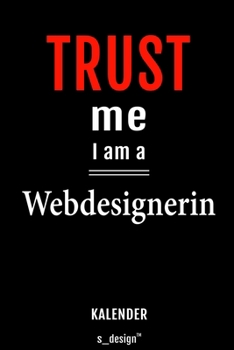 TRUST

me

I am a

Webdesignerin

KALENDER

s_design™